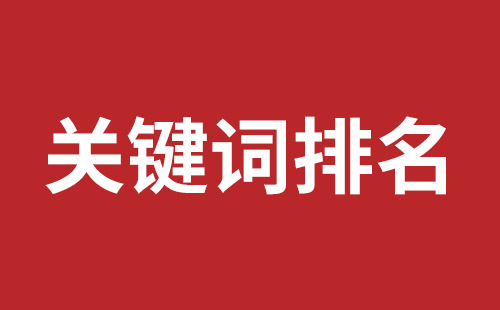 关键词排名